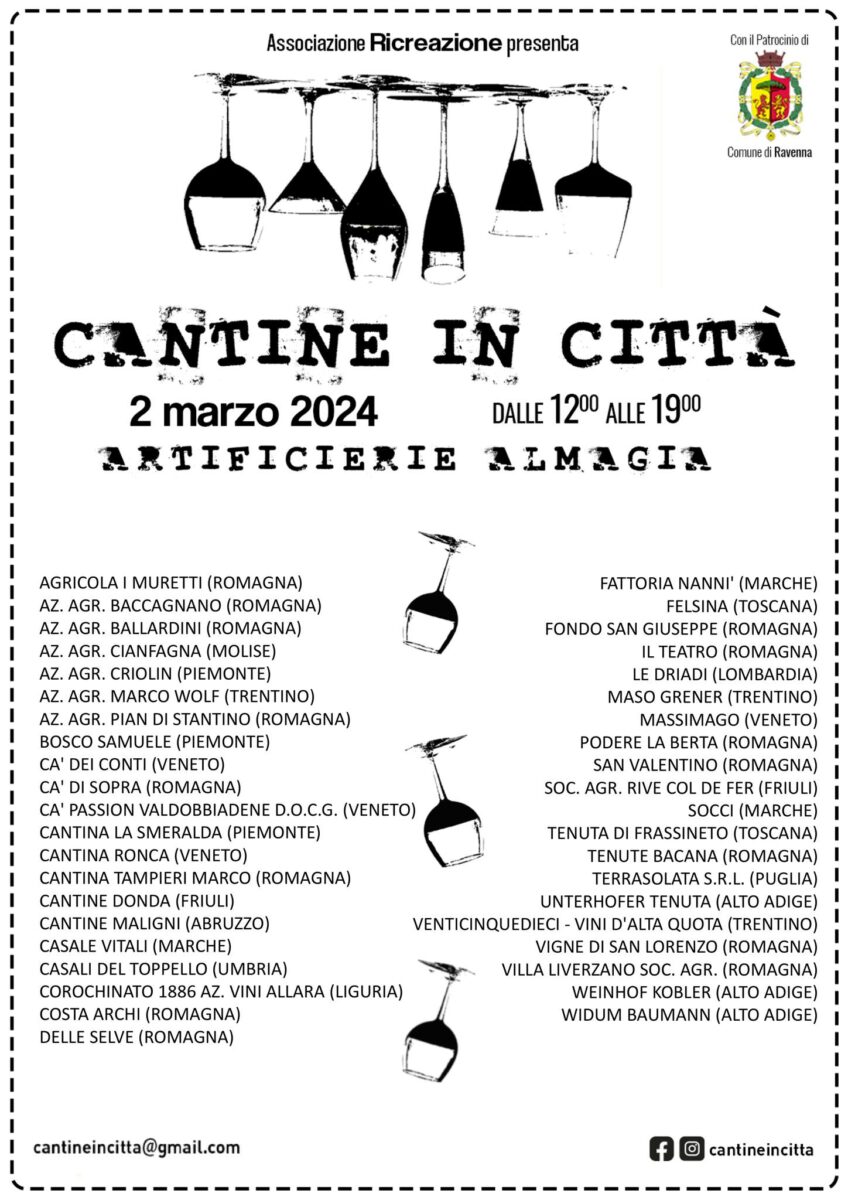 Associazione Ricreazione presenta

Con il Patrocinio di
Comune di Ravenna

CANTINE IN CITTÀ

2 marzo 2024 DALLE $12^{00}$ ALLE $19^{00}$

ARTIFICIERIE ALMAGIA

AGRICOLA I MURETTI (ROMAGNA)
AZ. AGR. BACCAGNANO (ROMAGNA)
AZ. AGR. BALLARDINI (ROMAGNA)
AZ. AGR. CIANFAGNA (MOLISE)
AZ. AGR. CRIOLIN (PIEMONTE)
AZ. AGR. MARCO WOLF (TRENTINO)
AZ. AGR. PIAN DI STANTINO (ROMAGNA)
BOSCO SAMUELE (PIEMONTE)
CA' DEI CONTI (VENETO)
CA' DI SOPRA (ROMAGNA)
CA' PASSION VALDOBBIADENE D.O.C.G. (VENETO)
CANTINA LA SMERALDA (PIEMONTE)
CANTINA RONCA (VENETO)
CANTINA TAMPIERI MARCO (ROMAGNA)
CANTINE DONDA (FRIULI)
CANTINE MALIGNI (ABRUZZO)
CASALE VITALI (MARCHE)
CASALI DEL TOPPELLO (UMBRIA)
COROCHINATO 1886 AZ. VINI ALLARA (LIGURIA)
COSTA ARCHI (ROMAGNA)
DELLE SELVE (ROMAGNA)

FATTORIA NANNI' (MARCHE)
FELSINA (TOSCANA)
FONDO SAN GIUSEPPE (ROMAGNA)
IL TEATRO (ROMAGNA)
LE DRIADI (LOMBARDIA)
MASO GRENER (TRENTINO)
MASSIMAGO (VENETO)
PODERE LA BERTA (ROMAGNA)
SAN VALENTINO (ROMAGNA)
SOC. AGR. RIVE COL DE FER (FRIULI)
SOCCI (MARCHE)
TENUTA DI FRASSINETO (TOSCANA)
TENUTE BACANA (ROMAGNA)
TERRASOLATA S.R.L. (PUGLIA)
UNTERHOFER TENUTA (ALTO ADIGE)
VENTICINQUEDIECI - VINI D'ALTA QUOTA (TRENTINO)
VIGNE DI SAN LORENZO (ROMAGNA)
VILLA LIVERZANO SOC. AGR. (ROMAGNA)
WEINHOF KOBLER (ALTO ADIGE)
WIDUM BAUMANN (ALTO ADIGE)

cantineincitta@gmail.com

cantineincitta